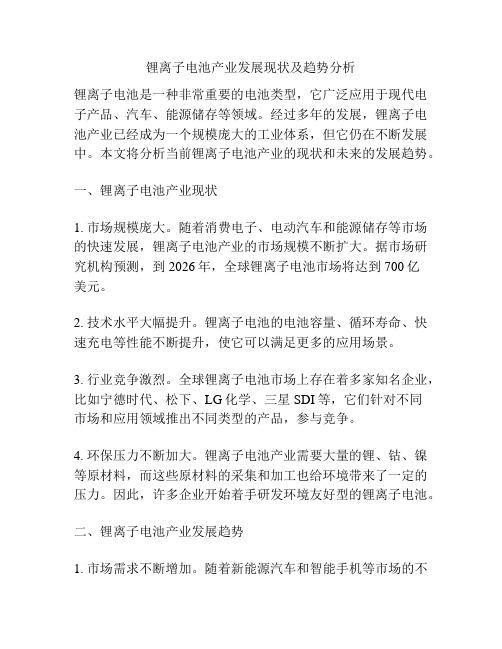 锂离子电池产业发展现状及趋势分析

锂离子电池是一种非常重要的电池类型，它广泛应用于现代电子产品、汽车、能源储存等领域。经过多年的发展，锂离子电池产业已经成为一个规模庞大的工业体系，但它仍在不断发展中。本文将分析当前锂离子电池产业的现状和未来的发展趋势。

一、锂离子电池产业现状

1. 市场规模庞大。随着消费电子、电动汽车和能源储存等市场的快速发展，锂离子电池产业的市场规模不断扩大。据市场研究机构预测，到 2026 年，全球锂离子电池市场将达到 700 亿美元。

2. 技术水平大幅提升。锂离子电池的电池容量、循环寿命、快速充电等性能不断提升，使它可以满足更多的应用场景。

3. 行业竞争激烈。全球锂离子电池市场上存在着多家知名企业，比如宁德时代、松下、LG 化学、三星 SDI 等，它们针对不同市场和应用领域推出不同类型的产品，参与竞争。

4. 环保压力不断加大。锂离子电池产业需要大量的锂、钴、镍等原材料，而这些原材料的采集和加工也给环境带来了一定的压力。因此，许多企业开始着手研发环境友好型的锂离子电池。

二、锂离子电池产业发展趋势

1. 市场需求不断增加。随着新能源汽车和智能手机等市场的不